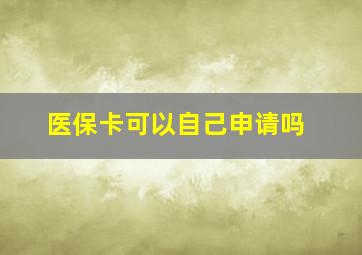 医保卡可以自己申请吗